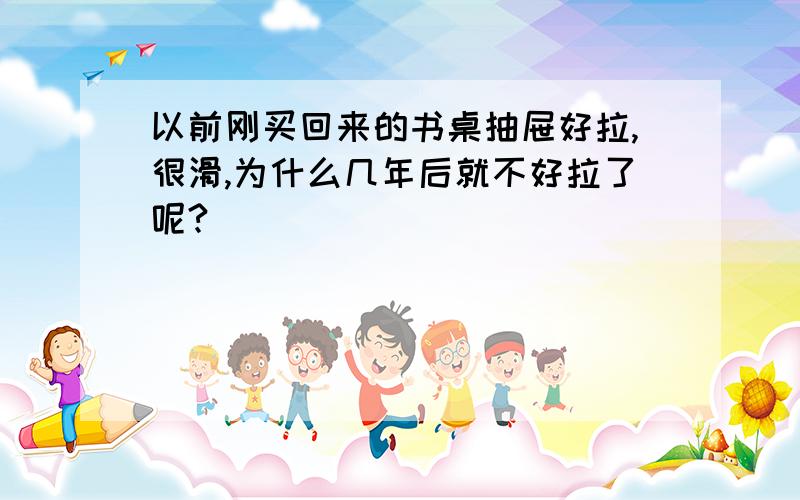 以前刚买回来的书桌抽屉好拉,很滑,为什么几年后就不好拉了呢?